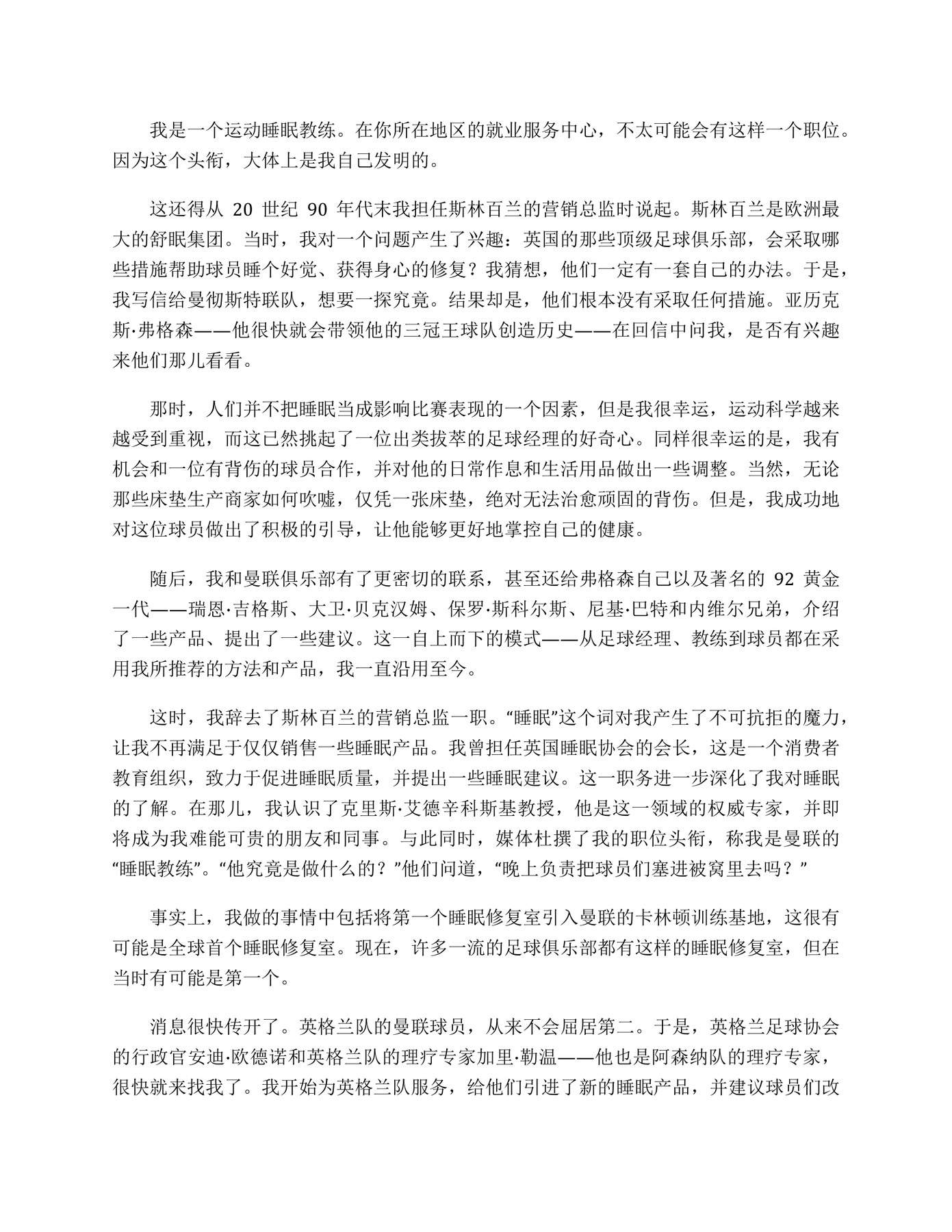 我是一个运动睡眠教练。在你所在地区的就业服务中心，不太可能会有这样一个职位。因为这个头衔，大体上是我自己发明的。

这还得从 20 世纪 90 年代末我担任斯林百兰的营销总监时说起。斯林百兰是欧洲最大的舒眠集团。当时，我对一个问题产生了兴趣：英国的那些顶级足球俱乐部，会采取哪些措施帮助球员睡个好觉、获得身心的修复？我猜想，他们一定有一套自己的办法。于是，我写信给曼彻斯特联队，想要一探究竟。结果却是，他们根本没有采取任何措施。亚历克斯·弗格森——他很快就会带领他的三冠王球队创造历史——在回信中问我，是否有兴趣来他们那儿看看。

那时，人们并不把睡眠当成影响比赛表现的一个因素，但是我很幸运，运动科学越来越受到重视，而这已然挑起了一位出类拔萃的足球经理的好奇心。同样很幸运的是，我有机会和一位有背伤的球员合作，并对他的日常作息和生活用品做出一些调整。当然，无论那些床垫生产商家如何吹嘘，仅凭一张床垫，绝对无法治愈顽固的背伤。但是，我成功地对这位球员做出了积极的引导，让他能够更好地掌控自己的健康。

随后，我和曼联俱乐部有了更密切的联系，甚至还给弗格森自己以及著名的 92 黄金一代——瑞恩·吉格斯、大卫·贝克汉姆、保罗·斯科尔斯、尼基·巴特和内维尔兄弟，介绍了一些产品、提出了一些建议。这一自上而下的模式——从足球经理、教练到球员都在采用我所推荐的方法和产品，我一直沿用至今。

这时，我辞去了斯林百兰的营销总监一职。“睡眠”这个词对我产生了不可抗拒的魔力，让我不再满足于仅仅销售一些睡眠产品。我曾担任英国睡眠协会的会长，这是一个消费者教育组织，致力于促进睡眠质量，并提出一些睡眠建议。这一职务进一步深化了我对睡眠的了解。在那儿，我认识了克里斯·艾德辛科斯基教授，他是这一领域的权威专家，并即将成为我难能可贵的朋友和同事。与此同时，媒体杜撰了我的职位头衔，称我是曼联的“睡眠教练”。“他究竟是做什么的？”他们问道，“晚上负责把球员们塞进被窝里去吗？”

事实上，我做的事情中包括将第一个睡眠修复室引入曼联的卡林顿训练基地，这很有可能是全球首个睡眠修复室。现在，许多一流的足球俱乐部都有这样的睡眠修复室，但在当时有可能是第一个。

消息很快传开了。英格兰队的曼联球员，从来不会屈居第二。于是，英格兰足球协会的行政官安迪·欧德诺和英格兰队的理疗专家加里·勒温——他也是阿森纳队的理疗专家，很快就来找我了。我开始为英格兰队服务，给他们引进了新的睡眠产品，并建议球员们改